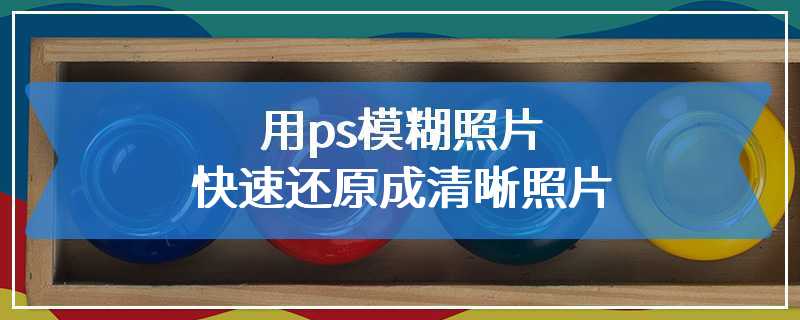 用ps模糊照片
快速还原成清晰照片